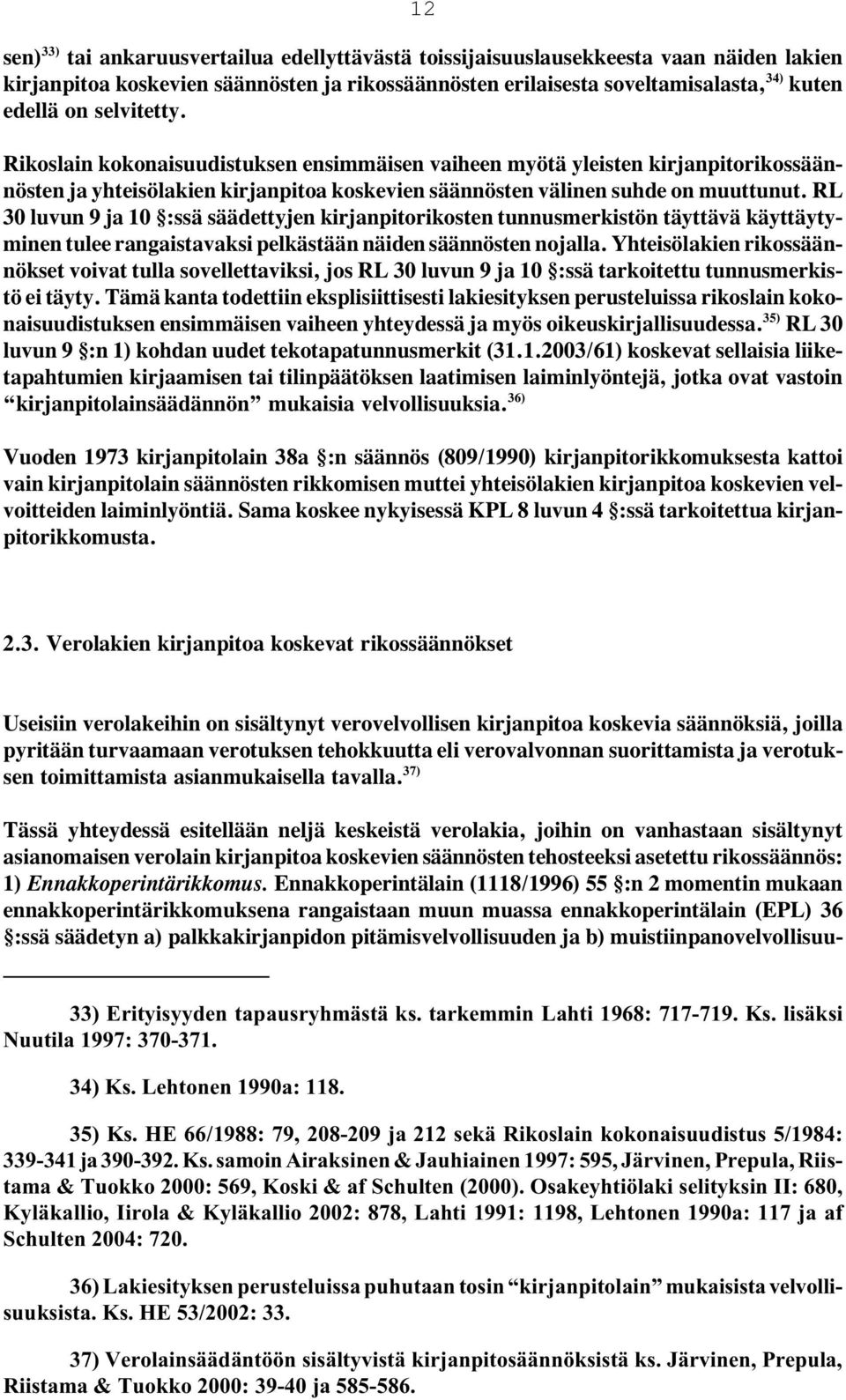 12

sen)$^{33)}$ tai ankaruusvertailua edellyttävästä toissijaisuuslausekkeesta vaan näiden lakien kirjanpitoa koskevien säännösten ja rikossäännösten erilaisesta soveltamisalasta,$^{34)}$ kuten edellä on selvitetty.

Rikoslain kokonaisuudistuksen ensimmäisen vaiheen myötä yleisten kirjanpitorikossäännösten ja yhteisölakien kirjanpitoa koskevien säännösten välinen suhde on muuttunut. RL 30 luvun 9 ja 10 §:ssä säädettyjen kirjanpitorikosten tunnusmerkistön täyttävä käyttäytyminen tulee rangaistavaksi pelkästään näiden säännösten nojalla. Yhteisölakien rikossäännökset voivat tulla sovellettaviksi, jos RL 30 luvun 9 ja 10 §:ssä tarkoitettu tunnusmerkistö ei täyty. Tämä kanta todettiin eksplisiittisesti lakiesityksen perusteluissa rikoslain kokonaisuudistuksen ensimmäisen vaiheen yhteydessä ja myös oikeuskirjallisuudessa.$^{35)}$ RL 30 luvun 9 §:n 1) kohdan uudet tekotapatunnusmerkit (31.1.2003/61) koskevat sellaisia liiketapahtumien kirjaamisen tai tilinpäätöksen laatimisen laiminlyöntejä, jotka ovat vastoin “kirjanpitolainsäädännön” mukaisia velvollisuuksia.$^{36)}$

Vuoden 1973 kirjanpitolain 38a §:n säännös (809/1990) kirjanpitorikkomuksesta kattoi vain kirjanpitolain säännösten rikkomisen muttei yhteisölakien kirjanpitoa koskevien velvoitteiden laiminlyöntiä. Sama koskee nykyisessä KPL 8 luvun 4 §:ssä tarkoitettua kirjanpitorikkomusta.

2.3. Verolakien kirjanpitoa koskevat rikossäännökset

Useisiin verolakeihin on sisältynyt verovelvollisen kirjanpitoa koskevia säännöksiä, joilla pyritään turvaamaan verotuksen tehokkuutta eli verovalvonnan suorittamista ja verotuksen toimittamista asianmukaisella tavalla.$^{37)}$

Tässä yhteydessä esitellään neljä keskeistä verolakia, joihin on vanhastaan sisältynyt asianomaisen verolain kirjanpitoa koskevien säännösten tehosteeksi asetettu rikossäännös: 1) Ennakkoperintärikkomus. Ennakkoperintälain (1118/1996) 55 §:n 2 momentin mukaan ennakkoperintärikkomuksena rangaistaan muun muassa ennakkoperintälain (EPL) 36 §:ssä säädetyn a) palkkakirjanpidon pitämisvelvollisuuden ja b) muistiinpanovelvollisuu-

33) Erityisyyden tapausryhmästä ks. tarkemmin Lahti 1968: 717-719. Ks. lisäksi Nuutila 1997: 370-371.

34) Ks. Lehtonen 1990a: 118.

35) Ks. HE 66/1988: 79, 208-209 ja 212 sekä Rikoslain kokonaisuudistus 5/1984: 339-341 ja 390-392. Ks. samoin Airaksinen & Jauhiainen 1997: 595, Järvinen, Prepula, Riistama & Tuokko 2000: 569, Koski & af Schulten (2000). Osakeyhtiölaki selityksin II: 680, Kyläkallio, Iirola & Kyläkallio 2002: 878, Lahti 1991: 1198, Lehtonen 1990a: 117 ja af Schulten 2004: 720.

36) Lakiesityksen perusteluissa puhutaan tosin “kirjanpitolain” mukaisista velvollisuuksista. Ks. HE 53/2002: 33.

37) Verolainsäädäntöön sisältyvistä kirjanpitosäännöksistä ks. Järvinen, Prepula, Riistama & Tuokko 2000: 39-40 ja 585-586.